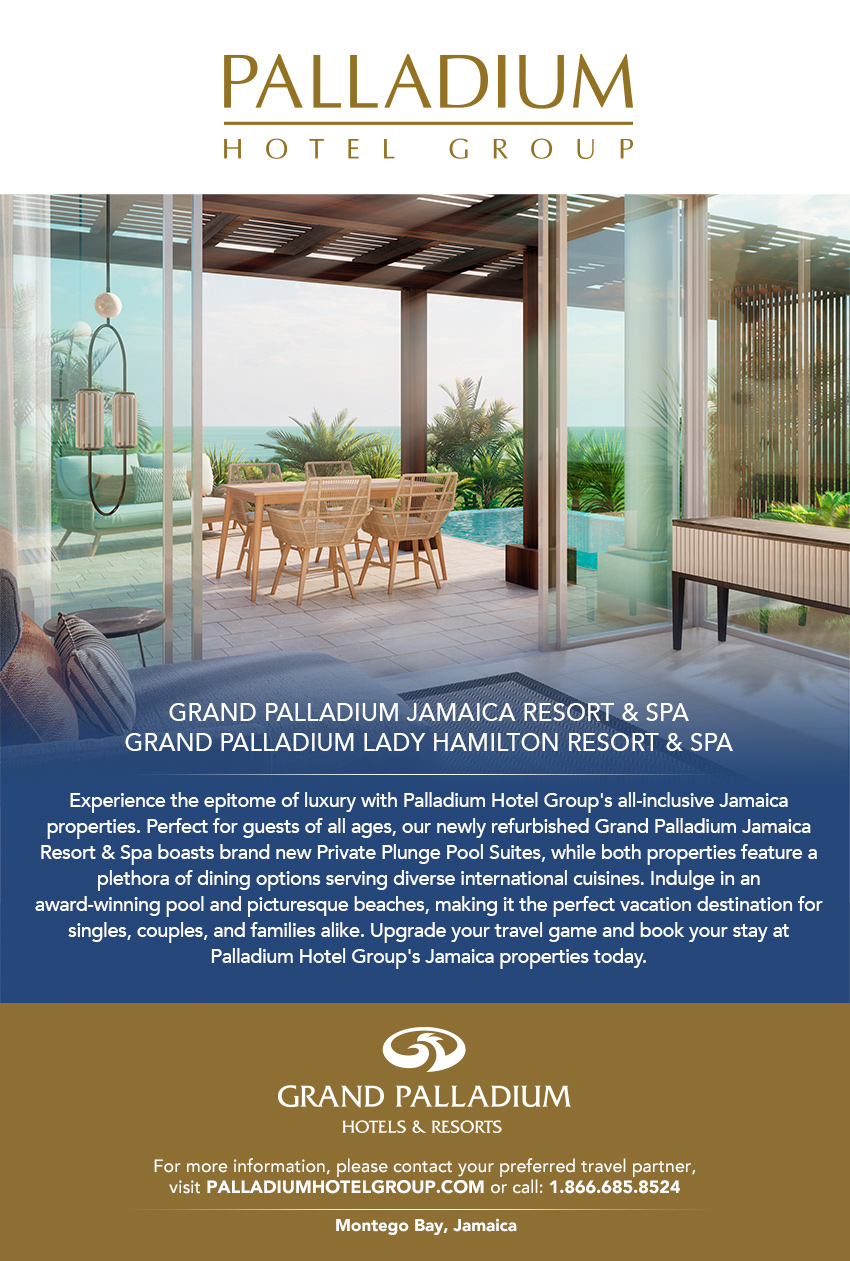 PALLADIUM
HOTEL GROUP

GRAND PALLADIUM JAMAICA RESORT & SPA
GRAND PALLADIUM LADY HAMILTON RESORT & SPA

Experience the epitome of luxury with Palladium Hotel Group's all-inclusive Jamaica properties. Perfect for guests of all ages, our newly refurbished Grand Palladium Jamaica Resort & Spa boasts brand new Private Plunge Pool Suites, while both properties feature a plethora of dining options serving diverse international cuisines. Indulge in an award-winning pool and picturesque beaches, making it the perfect vacation destination for singles, couples, and families alike. Upgrade your travel game and book your stay at Palladium Hotel Group's Jamaica properties today.

GRAND PALLADIUM
HOTELS & RESORTS

For more information, please contact your preferred travel partner, visit PALLADIUMHOTELGROUP.COM or call: 1.866.685.8524

Montego Bay, Jamaica